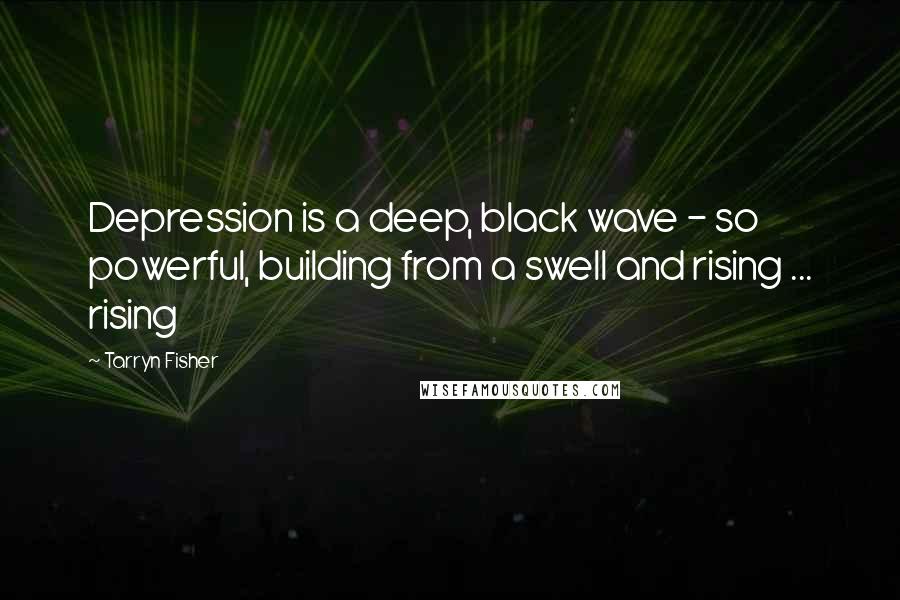 Depression is a deep, black wave - so powerful, building from a swell and rising ... rising

~ Tarryn Fisher

WISEFAMOUSQUOTES.COM